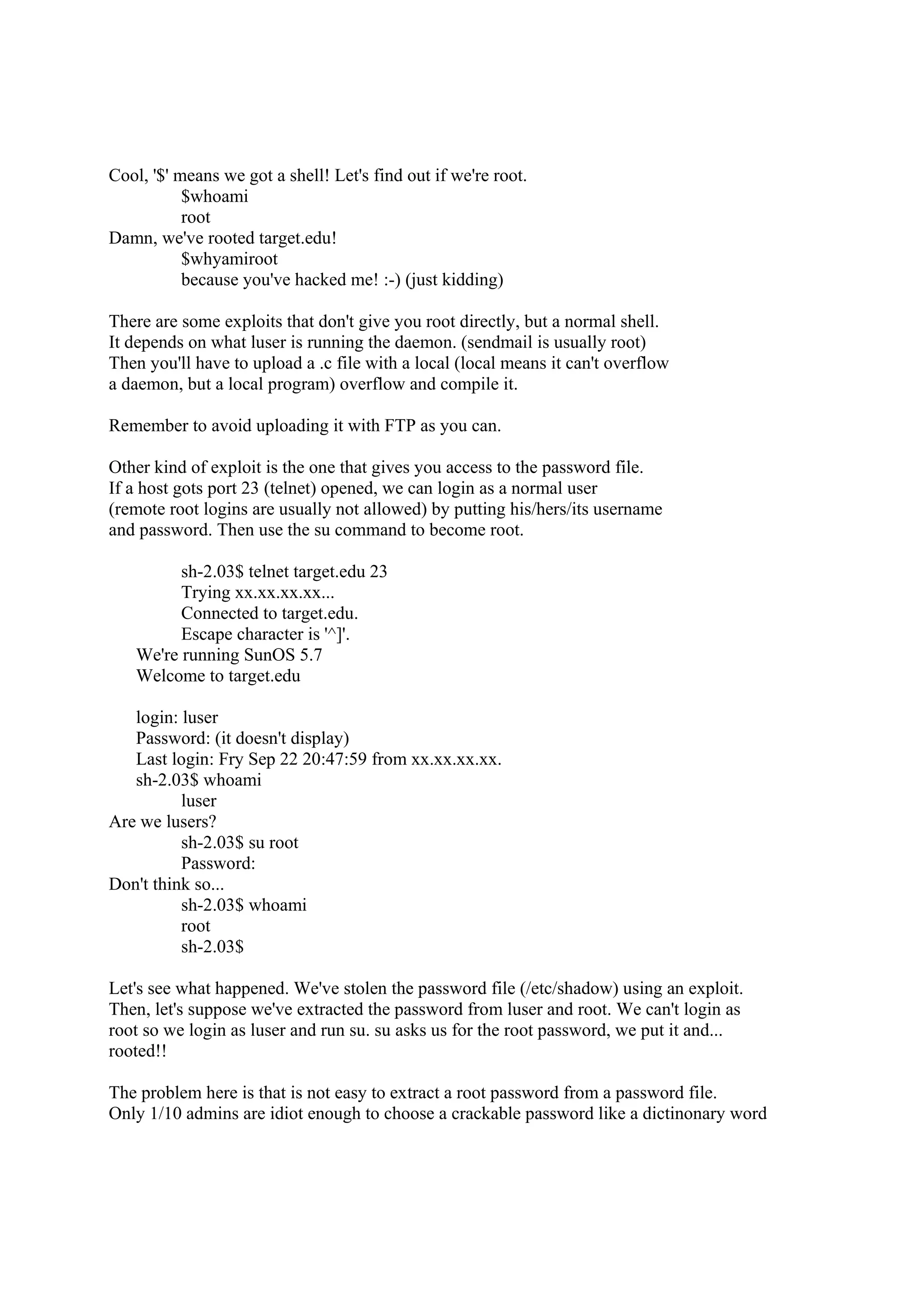 Cool, '$' means we got a shell! Let's find out if we're root.
$whoami
root
Damn, we've rooted target.edu!
$whyamiroot
because you've hacked me! :-) (just kidding)

There are some exploits that don't give you root directly, but a normal shell. It depends on what luser is running the daemon. (sendmail is usually root) Then you'll have to upload a .c file with a local (local means it can't overflow a daemon, but a local program) overflow and compile it.

Remember to avoid uploading it with FTP as you can.

Other kind of exploit is the one that gives you access to the password file. If a host gots port 23 (telnet) opened, we can login as a normal user (remote root logins are usually not allowed) by putting his/hers/its username and password. Then use the su command to become root.

sh-2.03$ telnet target.edu 23
Trying xx.xx.xx.xx...
Connected to target.edu.
Escape character is '^]'.
We're running SunOS 5.7
Welcome to target.edu

login: luser
Password: (it doesn't display)
Last login: Fry Sep 22 20:47:59 from xx.xx.xx.xx.
sh-2.03$ whoami
luser
Are we lusers?
sh-2.03$ su root
Password:
Don't think so...
sh-2.03$ whoami
root
sh-2.03$

Let's see what happened. We've stolen the password file (/etc/shadow) using an exploit. Then, let's suppose we've extracted the password from luser and root. We can't login as root so we login as luser and run su. su asks us for the root password, we put it and... rooted!!

The problem here is that is not easy to extract a root password from a password file. Only 1/10 admins are idiot enough to choose a crackable password like a dictinonary word